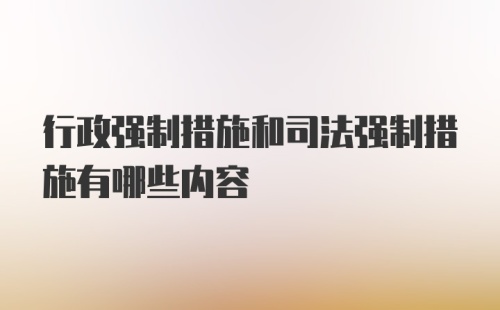 行政强制措施和司法强制措施有哪些内容